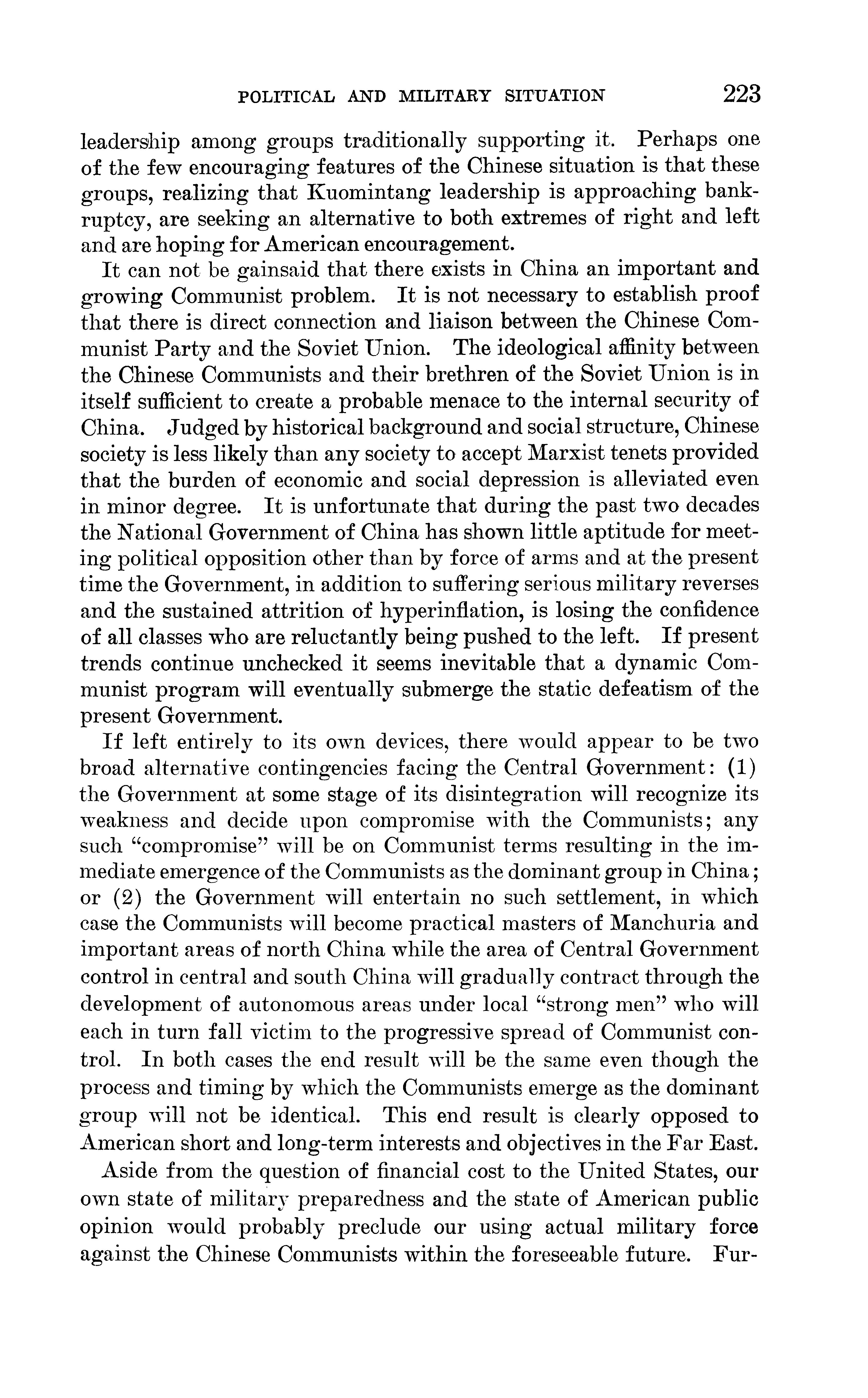 POLITICAL AND MILITARY SITUATION 223

leadership among groups traditionally supporting it. Perhaps one of the few encouraging features of the Chinese situation is that these groups, realizing that Kuomintang leadership is approaching bankruptcy, are seeking an alternative to both extremes of right and left and are hoping for American encouragement.

It can not be gainsaid that there exists in China an important and growing Communist problem. It is not necessary to establish proof that there is direct connection and liaison between the Chinese Communist Party and the Soviet Union. The ideological affinity between the Chinese Communists and their brethren of the Soviet Union is in itself sufficient to create a probable menace to the internal security of China. Judged by historical background and social structure, Chinese society is less likely than any society to accept Marxist tenets provided that the burden of economic and social depression is alleviated even in minor degree. It is unfortunate that during the past two decades the National Government of China has shown little aptitude for meeting political opposition other than by force of arms and at the present time the Government, in addition to suffering serious military reverses and the sustained attrition of hyperinflation, is losing the confidence of all classes who are reluctantly being pushed to the left. If present trends continue unchecked it seems inevitable that a dynamic Communist program will eventually submerge the static defeatism of the present Government.

If left entirely to its own devices, there would appear to be two broad alternative contingencies facing the Central Government: (1) the Government at some stage of its disintegration will recognize its weakness and decide upon compromise with the Communists; any such "compromise" will be on Communist terms resulting in the immediate emergence of the Communists as the dominant group in China; or (2) the Government will entertain no such settlement, in which case the Communists will become practical masters of Manchuria and important areas of north China while the area of Central Government control in central and south China will gradually contract through the development of autonomous areas under local "strong men" who will each in turn fall victim to the progressive spread of Communist control. In both cases the end result will be the same even though the process and timing by which the Communists emerge as the dominant group will not be identical. This end result is clearly opposed to American short and long-term interests and objectives in the Far East.

Aside from the question of financial cost to the United States, our own state of military preparedness and the state of American public opinion would probably preclude our using actual military force against the Chinese Communists within the foreseeable future. Fur-